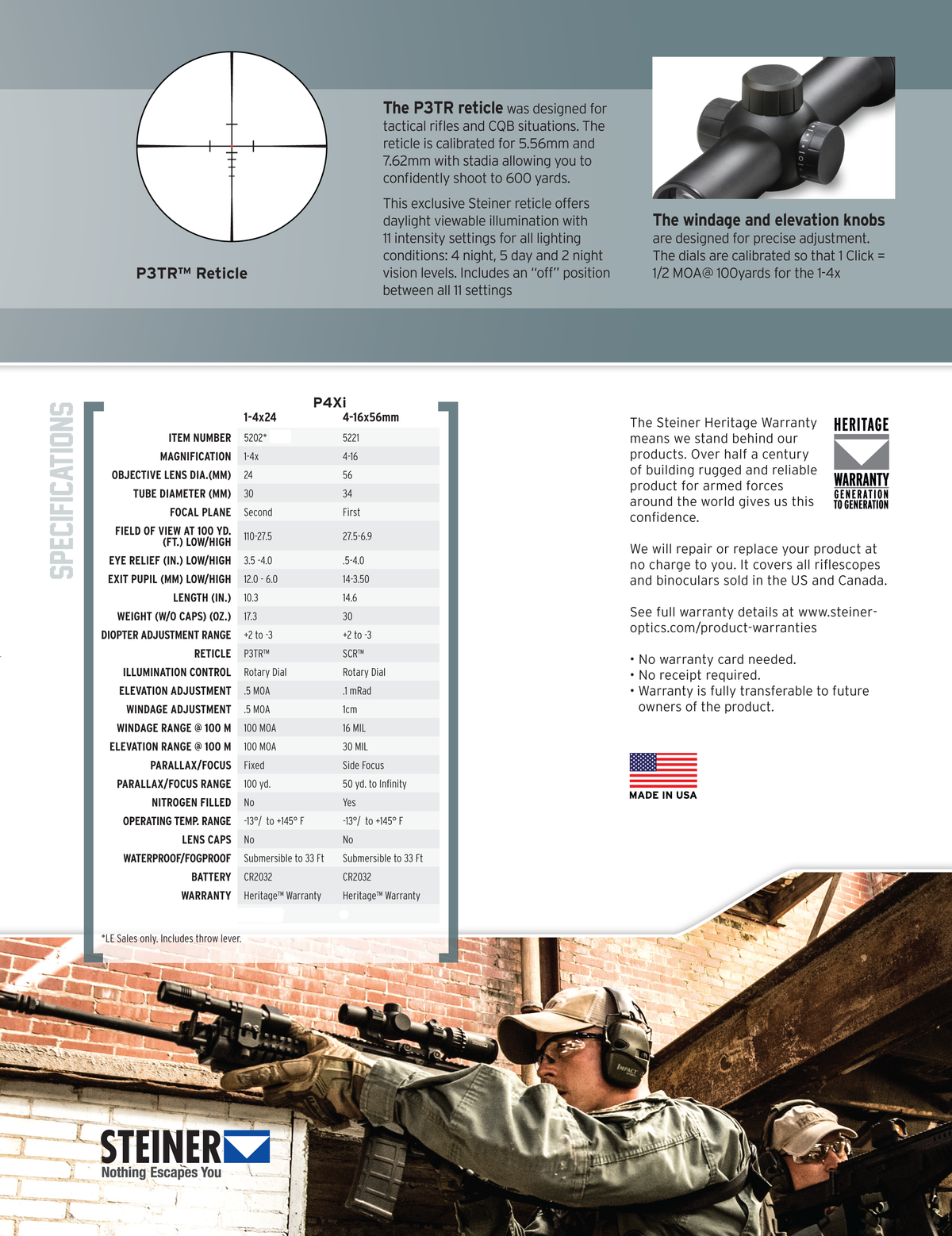 P3TR™ Reticle

The P3TR reticle was designed for tactical rifles and CQB situations. The reticle is calibrated for 5.56mm and 7.62mm with stadia allowing you to confidently shoot to 600 yards.

This exclusive Steiner reticle offers daylight viewable illumination with 11 intensity settings for all lighting conditions: 4 night, 5 day and 2 night vision levels. Includes an "off" position between all 11 settings

The windage and elevation knobs are designed for precise adjustment. The dials are calibrated so that 1 Click = 1/2 MOA@ 100yards for the 1-4x

SPECIFICATIONS

P4Xi

|  | 1-4x24 | 4-16x56mm |
|---|---|---|
| ITEM NUMBER | 5202* | 5221 |
| MAGNIFICATION | 1-4x | 4-16 |
| OBJECTIVE LENS DIA.(MM) | 24 | 56 |
| TUBE DIAMETER (MM) | 30 | 34 |
| FOCAL PLANE | Second | First |
| FIELD OF VIEW AT 100 YD. (FT.) LOW/HIGH | 110-27.5 | 27.5-6.9 |
| EYE RELIEF (IN.) LOW/HIGH | 3.5 -4.0 | .5-4.0 |
| EXIT PUPIL (MM) LOW/HIGH | 12.0 - 6.0 | 14-3.50 |
| LENGTH (IN.) | 10.3 | 14.6 |
| WEIGHT (W/O CAPS) (OZ.) | 17.3 | 30 |
| DIOPTER ADJUSTMENT RANGE | +2 to -3 | +2 to -3 |
| RETICLE | P3TR™ | SCR™ |
| ILLUMINATION CONTROL | Rotary Dial | Rotary Dial |
| ELEVATION ADJUSTMENT | .5 MOA | .1 mRad |
| WINDAGE ADJUSTMENT | .5 MOA | 1cm |
| WINDAGE RANGE @ 100 M | 100 MOA | 16 MIL |
| ELEVATION RANGE @ 100 M | 100 MOA | 30 MIL |
| PARALLAX/FOCUS | Fixed | Side Focus |
| PARALLAX/FOCUS RANGE | 100 yd. | 50 yd. to Infinity |
| NITROGEN FILLED | No | Yes |
| OPERATING TEMP. RANGE | -13°/ to +145° F | -13°/ to +145° F |
| LENS CAPS | No | No |
| WATERPROOF/FOGPROOF | Submersible to 33 Ft | Submersible to 33 Ft |
| BATTERY | CR2032 | CR2032 |
| WARRANTY | Heritage™ Warranty | Heritage™ Warranty |

*LE Sales only. Includes throw lever.

The Steiner Heritage Warranty means we stand behind our products. Over half a century of building rugged and reliable product for armed forces around the world gives us this confidence.

HERITAGE
WARRANTY
GENERATION TO GENERATION

We will repair or replace your product at no charge to you. It covers all riflescopes and binoculars sold in the US and Canada.

See full warranty details at www.steiner-optics.com/product-warranties

• No warranty card needed.
• No receipt required.
• Warranty is fully transferable to future owners of the product.

MADE IN USA

STEINER
Nothing Escapes You